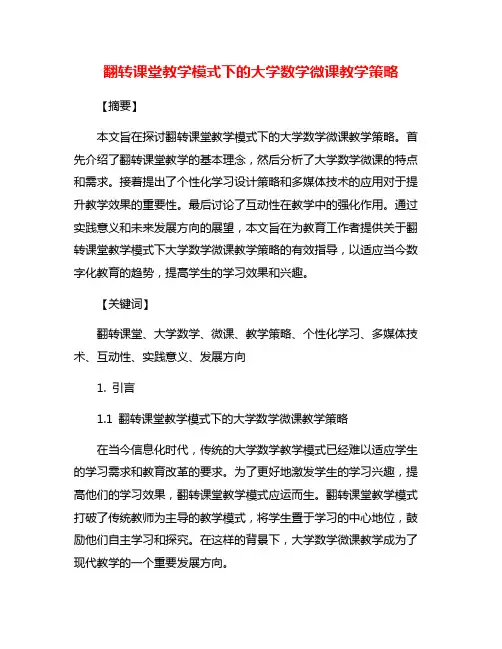 翻转课堂教学模式下的大学数学微课教学策略

【摘要】

本文旨在探讨翻转课堂教学模式下的大学数学微课教学策略。首先介绍了翻转课堂教学的基本理念，然后分析了大学数学微课的特点和需求。接着提出了个性化学习设计策略和多媒体技术的应用对于提升教学效果的重要性。最后讨论了互动性在教学中的强化作用。通过实践意义和未来发展方向的展望，本文旨在为教育工作者提供关于翻转课堂教学模式下大学数学微课教学策略的有效指导，以适应当今数字化教育的趋势，提高学生的学习效果和兴趣。

【关键词】

翻转课堂、大学数学、微课、教学策略、个性化学习、多媒体技术、互动性、实践意义、发展方向

1. 引言

1.1 翻转课堂教学模式下的大学数学微课教学策略

在当今信息化时代，传统的大学数学教学模式已经难以适应学生的学习需求和教育改革的要求。为了更好地激发学生的学习兴趣，提高他们的学习效果，翻转课堂教学模式应运而生。翻转课堂教学模式打破了传统教师为主导的教学模式，将学生置于学习的中心地位，鼓励他们自主学习和探究。在这样的背景下，大学数学微课教学成为了现代教学的一个重要发展方向。